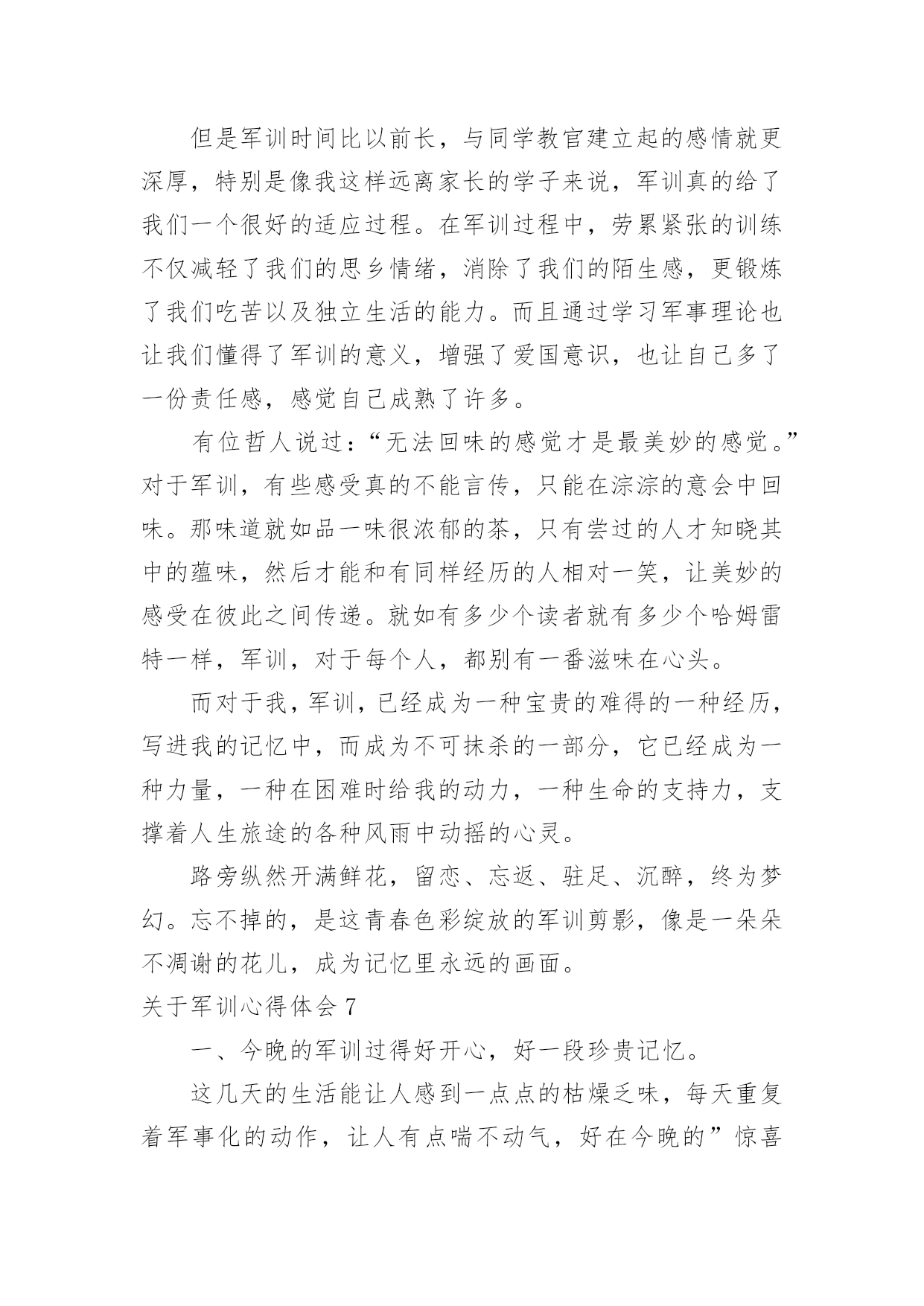 但是军训时间比以前长，与同学教官建立起的感情就更深厚，特别是像我这样远离家长的学子来说，军训真的给了我们一个很好的适应过程。在军训过程中，劳累紧张的训练不仅减轻了我们的思乡情绪，消除了我们的陌生感，更锻炼了我们吃苦以及独立生活的能力。而且通过学习军事理论也让我们懂得了军训的意义，增强了爱国意识，也让自己多了一份责任感，感觉自己成熟了许多。

有位哲人说过：“无法回味的感觉才是最美妙的感觉。”对于军训，有些感受真的不能言传，只能在淙淙的意会中回味。那味道就如品一味很浓郁的茶，只有尝过的人才知晓其中的蕴味，然后才能和有同样经历的人相对一笑，让美妙的感受在彼此之间传递。就如有多少个读者就有多少个哈姆雷特一样，军训，对于每个人，都别有一番滋味在心头。

而对于我，军训，已经成为一种宝贵的难得的一种经历，写进我的记忆中，而成为不可抹杀的一部分，它已经成为一种力量，一种在困难时给我的动力，一种生命的支持力，支撑着人生旅途的各种风雨中动摇的心灵。

路旁纵然开满鲜花，留恋、忘返、驻足、沉醉，终为梦幻。忘不掉的，是这青春色彩绽放的军训剪影，像是一朵朵不凋谢的花儿，成为记忆里永远的画面。

关于军训心得体会 7

一、今晚的军训过得好开心，好一段珍贵记忆。

这几天的生活能让人感到一点点的枯燥乏味，每天重复着军事化的动作，让人有点喘不动气，好在今晚的”惊喜